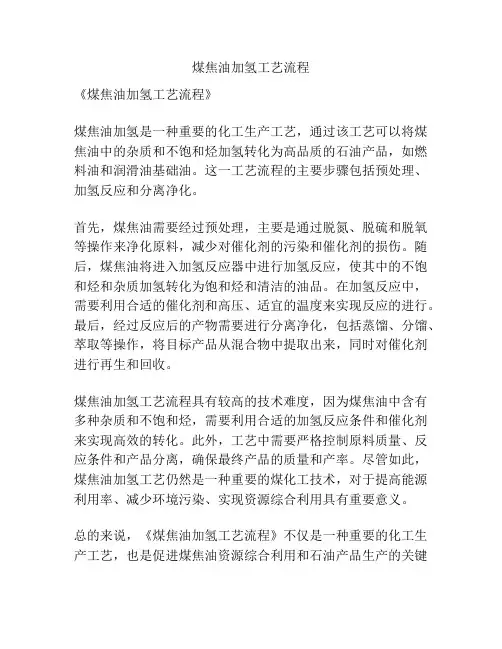 煤焦油加氢工艺流程

《煤焦油加氢工艺流程》

煤焦油加氢是一种重要的化工生产工艺，通过该工艺可以将煤焦油中的杂质和不饱和烃加氢转化为高品质的石油产品，如燃料油和润滑油基础油。这一工艺流程的主要步骤包括预处理、加氢反应和分离净化。

首先，煤焦油需要经过预处理，主要是通过脱氮、脱硫和脱氧等操作来净化原料，减少对催化剂的污染和催化剂的损伤。随后，煤焦油将进入加氢反应器中进行加氢反应，使其中的不饱和烃和杂质加氢转化为饱和烃和清洁的油品。在加氢反应中，需要利用合适的催化剂和高压、适宜的温度来实现反应的进行。最后，经过反应后的产物需要进行分离净化，包括蒸馏、分馏、萃取等操作，将目标产品从混合物中提取出来，同时对催化剂进行再生和回收。

煤焦油加氢工艺流程具有较高的技术难度，因为煤焦油中含有多种杂质和不饱和烃，需要利用合适的加氢反应条件和催化剂来实现高效的转化。此外，工艺中需要严格控制原料质量、反应条件和产品分离，确保最终产品的质量和产率。尽管如此，煤焦油加氢工艺仍然是一种重要的煤化工技术，对于提高能源利用率、减少环境污染、实现资源综合利用具有重要意义。

总的来说，《煤焦油加氢工艺流程》不仅是一种重要的化工生产工艺，也是促进煤焦油资源综合利用和石油产品生产的关键